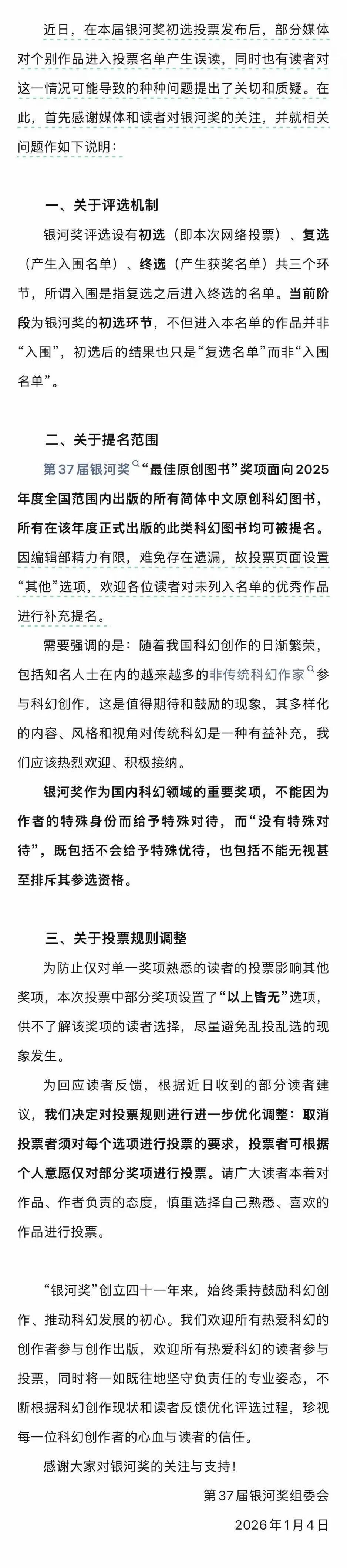 近日，在本届银河奖初选投票发布后，部分媒体对个别作品进入投票名单产生误读，同时也有读者对这一情况可能导致的种种问题提出了关切和质疑。在此，首先感谢媒体和读者对银河奖的关注，并就相关问题作如下说明：

一、关于评选机制

银河奖评选设有初选（即本次网络投票）、复选（产生入围名单）、终选（产生获奖名单）共三个环节，所谓入围是指复选之后进入终选的名单。当前阶段为银河奖的初选环节，不但进入本名单的作品并非“入围”，初选后的结果也只是“复选名单”而非“入围名单”。

二、关于提名范围

第37届银河奖“最佳原创图书”奖项面向2025年度全国范围内出版的所有简体中文原创科幻图书，所有在该年度正式出版的此类科幻图书均可被提名。因编辑部精力有限，难免存在遗漏，故投票页面设置“其他”选项，欢迎各位读者对未列入名单的优秀作品进行补充提名。

需要强调的是：随着我国科幻创作的日渐繁荣，包括知名人士在内的越来越多的非传统科幻作家参与科幻创作，这是值得期待和鼓励的现象，其多样化的内容、风格和视角对传统科幻是一种有益补充，我们应该热烈欢迎、积极接纳。

银河奖作为国内科幻领域的重要奖项，不能因为作者的特殊身份而给予特殊对待，而“没有特殊对待”，既包括不会给予特殊优待，也包括不能无视甚至排斥其参选资格。

三、关于投票规则调整

为防止仅对单一奖项熟悉的读者的投票影响其他奖项，本次投票中部分奖项设置了“以上皆无”选项，供不了解该奖项的读者选择，尽量避免乱投乱选的现象发生。

为回应读者反馈，根据近日收到的部分读者建议，我们决定对投票规则进行进一步优化调整：取消投票者须对每个选项进行投票的要求，投票者可根据个人意愿仅对部分奖项进行投票。请广大读者本着对作品、作者负责的态度，慎重选择自己熟悉、喜欢的作品进行投票。

“银河奖”创立四十一年来，始终秉持鼓励科幻创作、推动科幻发展的初心。我们欢迎所有热爱科幻的创作者参与创作出版，欢迎所有热爱科幻的读者参与投票，同时将一如既往地坚守负责任的专业姿态，不断根据科幻创作现状和读者反馈优化评选过程，珍视每一位科幻创作者的心血与读者的信任。

感谢大家对银河奖的关注与支持！

第37届银河奖组委会

2026年1月4日